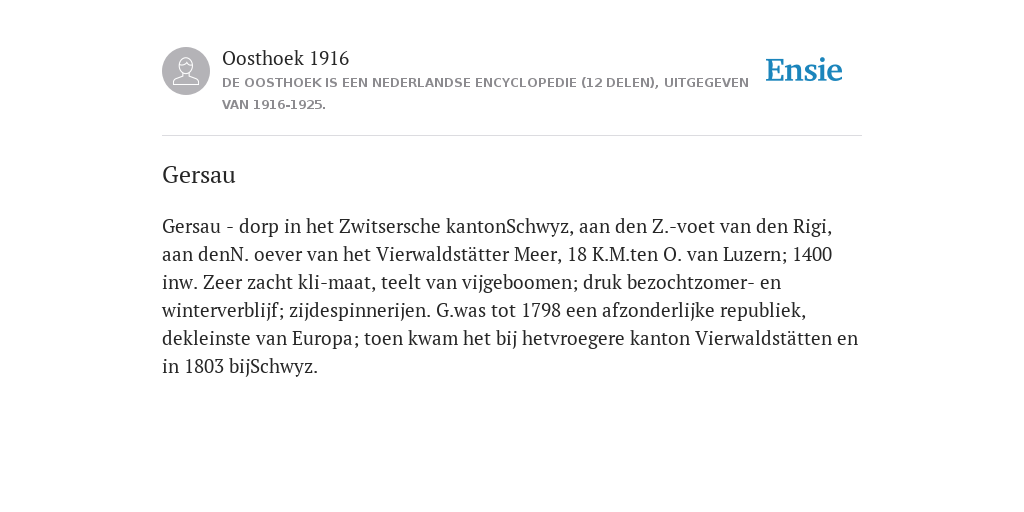 Oosthoek 1916

DE OOSTHOEK IS EEN NEDERLANDSE ENCYCLOPEDIE (12 DELEN), UITGEGEVEN VAN 1916-1925.

Ensie

Gersau

Gersau - dorp in het Zwitsersche kantonSchwyz, aan den Z.-voet van den Rigi, aan denN. oever van het Vierwaldstätter Meer, 18 K.M.ten O. van Luzern; 1400 inw. Zeer zacht kli-maat, teelt van vijgeboomen; druk bezochtzomer- en winterverblijf; zijdespinnerijen. G.was tot 1798 een afzonderlijke republiek, dekleinste van Europa; toen kwam het bij hetvroegere kanton Vierwaldstätten en in 1803 bijSchwyz.